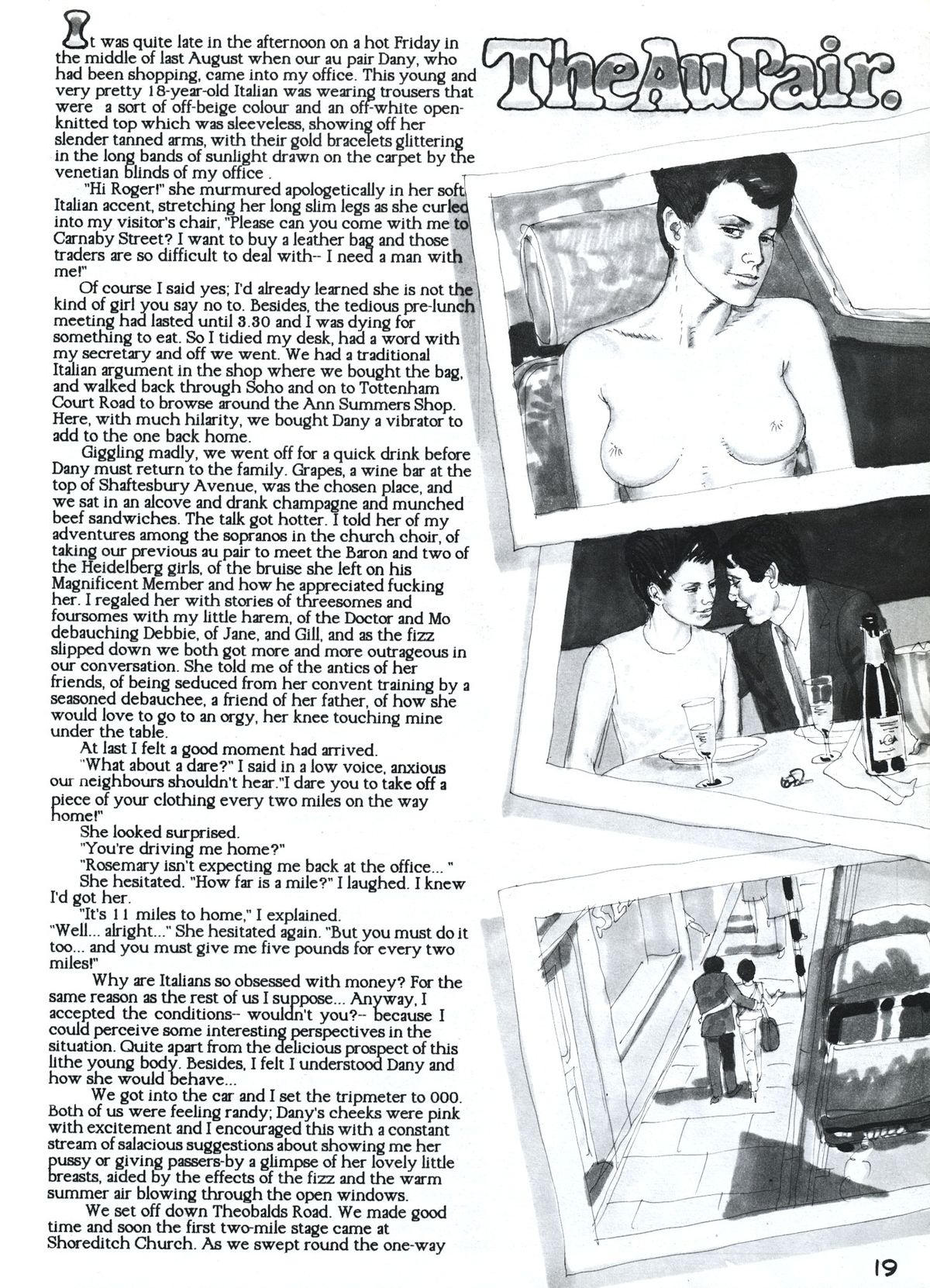 The Au Pair.

It was quite late in the afternoon on a hot Friday in the middle of last August when our au pair Dany, who had been shopping, came into my office. This young and very pretty 18-year-old Italian was wearing trousers that were a sort of off-beige colour and an off-white open-knitted top which was sleeveless, showing off her slender tanned arms, with their gold bracelets glittering in the long bands of sunlight drawn on the carpet by the venetian blinds of my office .

"Hi Roger!" she murmured apologetically in her soft Italian accent, stretching her long slim legs as she curled into my visitor's chair, "Please can you come with me to Carnaby Street? I want to buy a leather bag and those traders are so difficult to deal with-- I need a man with me!"

Of course I said yes; I'd already learned she is not the kind of girl you say no to. Besides, the tedious pre-lunch meeting had lasted until 3.30 and I was dying for something to eat. So I tidied my desk, had a word with my secretary and off we went. We had a traditional Italian argument in the shop where we bought the bag, and walked back through Soho and on to Tottenham Court Road to browse around the Ann Summers Shop. Here, with much hilarity, we bought Dany a vibrator to add to the one back home.

Giggling madly, we went off for a quick drink before Dany must return to the family. Grapes, a wine bar at the top of Shaftesbury Avenue, was the chosen place, and we sat in an alcove and drank champagne and munched beef sandwiches. The talk got hotter. I told her of my adventures among the sopranos in the church choir, of taking our previous au pair to meet the Baron and two of the Heidelberg girls, of the bruise she left on his Magnificent Member and how he appreciated fucking her. I regaled her with stories of threesomes and foursomes with my little harem, of the Doctor and Mo debauching Debbie, of Jane, and Gill, and as the fizz slipped down we both got more and more outrageous in our conversation. She told me of the antics of her friends, of being seduced from her convent training by a seasoned debauchee, a friend of her father, of how she would love to go to an orgy, her knee touching mine under the table.

At last I felt a good moment had arrived.

"What about a dare?" I said in a low voice, anxious our neighbours shouldn't hear."I dare you to take off a piece of your clothing every two miles on the way home!"

She looked surprised.

"You're driving me home?"

"Rosemary isn't expecting me back at the office... "

She hesitated. "How far is a mile?" I laughed. I knew I'd got her.

"It's 11 miles to home," I explained.

"Well... alright..." She hesitated again. "But you must do it too... and you must give me five pounds for every two miles!"

Why are Italians so obsessed with money? For the same reason as the rest of us I suppose... Anyway, I accepted the conditions-- wouldn't you?-- because I could perceive some interesting perspectives in the situation. Quite apart from the delicious prospect of this lithe young body. Besides, I felt I understood Dany and how she would behave...

We got into the car and I set the tripmeter to 000. Both of us were feeling randy; Dany's cheeks were pink with excitement and I encouraged this with a constant stream of salacious suggestions about showing me her pussy or giving passers-by a glimpse of her lovely little breasts, aided by the effects of the fizz and the warm summer air blowing through the open windows.

We set off down Theobalds Road. We made good time and soon the first two-mile stage came at Shoreditch Church. As we swept round the one-way

19